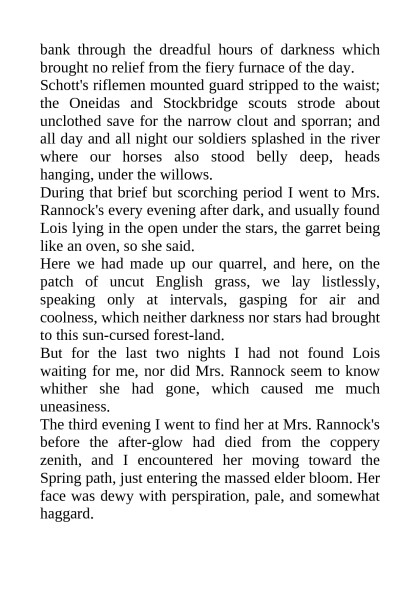 bank through the dreadful hours of darkness which brought no relief from the fiery furnace of the day.
Schott's riflemen mounted guard stripped to the waist; the Oneidas and Stockbridge scouts strode about unclothed save for the narrow clout and sporran; and all day and all night our soldiers splashed in the river where our horses also stood belly deep, heads hanging, under the willows.
During that brief but scorching period I went to Mrs. Rannock's every evening after dark, and usually found Lois lying in the open under the stars, the garret being like an oven, so she said.
Here we had made up our quarrel, and here, on the patch of uncut English grass, we lay listlessly, speaking only at intervals, gasping for air and coolness, which neither darkness nor stars had brought to this sun-cursed forest-land.
But for the last two nights I had not found Lois waiting for me, nor did Mrs. Rannock seem to know whither she had gone, which caused me much uneasiness.
The third evening I went to find her at Mrs. Rannock's before the after-glow had died from the coppery zenith, and I encountered her moving toward the Spring path, just entering the massed elder bloom. Her face was dewy with perspiration, pale, and somewhat haggard.